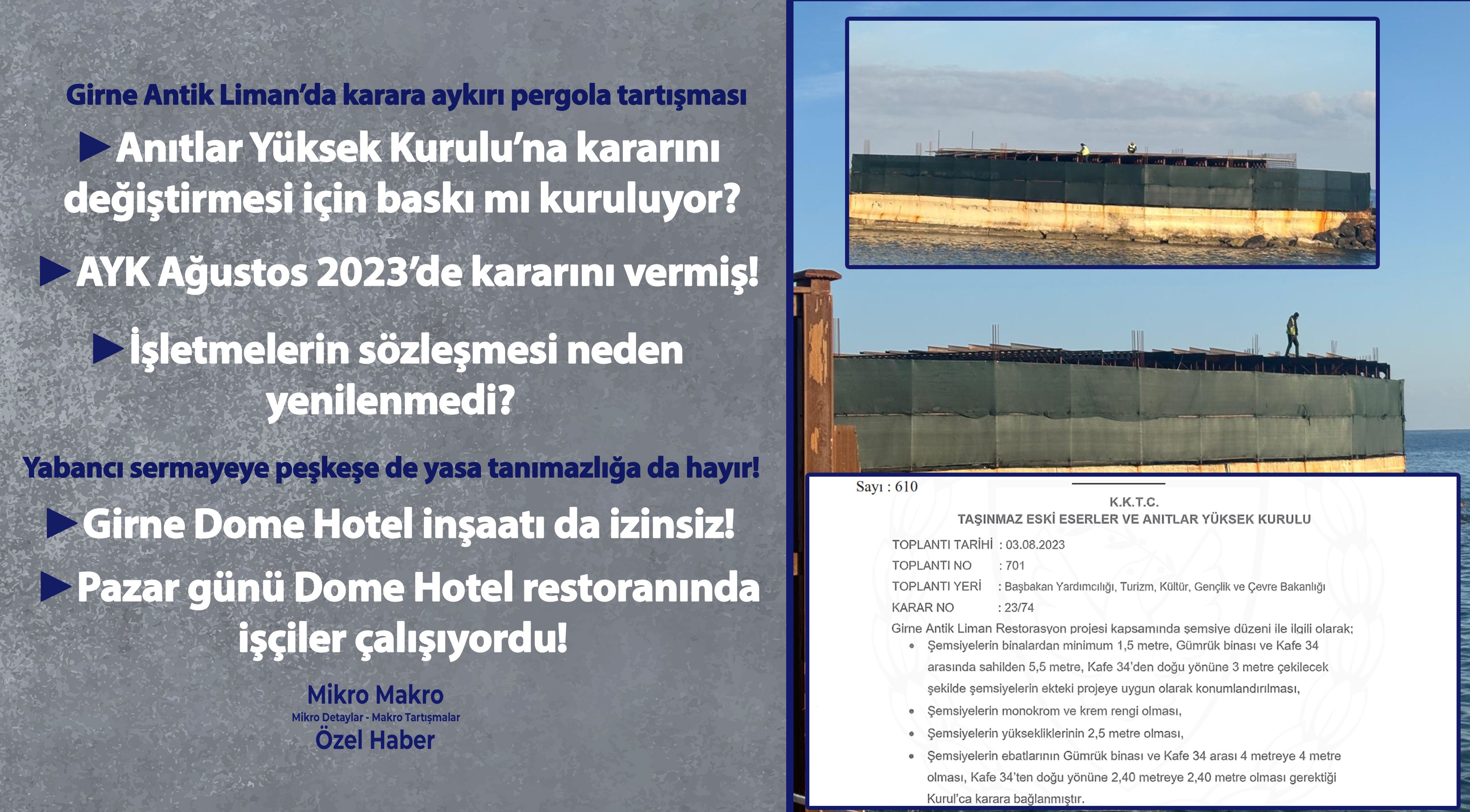 Girne Antik Liman'da karara aykırı pergola tartışması

►Anıtlar Yüksek Kurulu'na kararını değiştirmesi için baskı mı kuruluyor?

►AYK Ağustos 2023'de kararını vermiş!

►İşletmelerin sözleşmesi neden yenilenmedi?

Yabancı sermayeye peşkeşe de yasa tanımazlığa da hayır!

►Girne Dome Hotel inşaatı da izinsiz!

►Pazar günü Dome Hotel restoranında işçiler çalışıyordu!

Mikro Makro
Mikro Detaylar - Makro Tartışmalar
Özel Haber

Sayı : 610

K.K.T.C.
TAŞINMAZ ESKİ ESERLER VE ANITLAR YÜKSEK KURULU

TOPLANTI TARİHİ : 03.08.2023
TOPLANTI NO : 701
TOPLANTI YERİ : Başbakan Yardımcılığı, Turizm, Kültür, Gençlik ve Çevre Bakanlığı
KARAR NO : 23/74

Girne Antik Liman Restorasyon projesi kapsamında şemsiye düzeni ile ilgili olarak;
• Şemsiyelerin binalardan minimum 1,5 metre, Gümrük binası ve Kafe 34 arasında sahilden 5,5 metre, Kafe 34'den doğu yönüne 3 metre çekilecek şekilde şemsiyelerin ekteki projeye uygun olarak konumlandırılması,
• Şemsiyelerin monokrom ve krem rengi olması,
• Şemsiyelerin yüksekliklerinin 2,5 metre olması,
• Şemsiyelerin ebatlarının Gümrük binası ve Kafe 34 arası 4 metreye 4 metre olması, Kafe 34'ten doğu yönüne 2,40 metreye 2,40 metre olması gerektiği Kurul'ca karara bağlanmıştır.